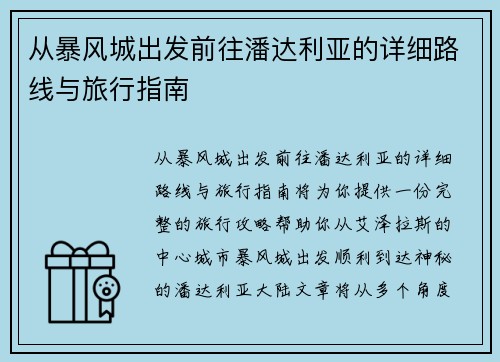 从暴风城出发前往潘达利亚的详细路线与旅行指南

从暴风城出发前往潘达利亚的详细路线与旅行指南将为你提供一份完整的旅行攻略帮助你从艾泽拉斯的中心城市暴风城出发顺利到达神秘的潘达利亚大陆文章将从多个角度